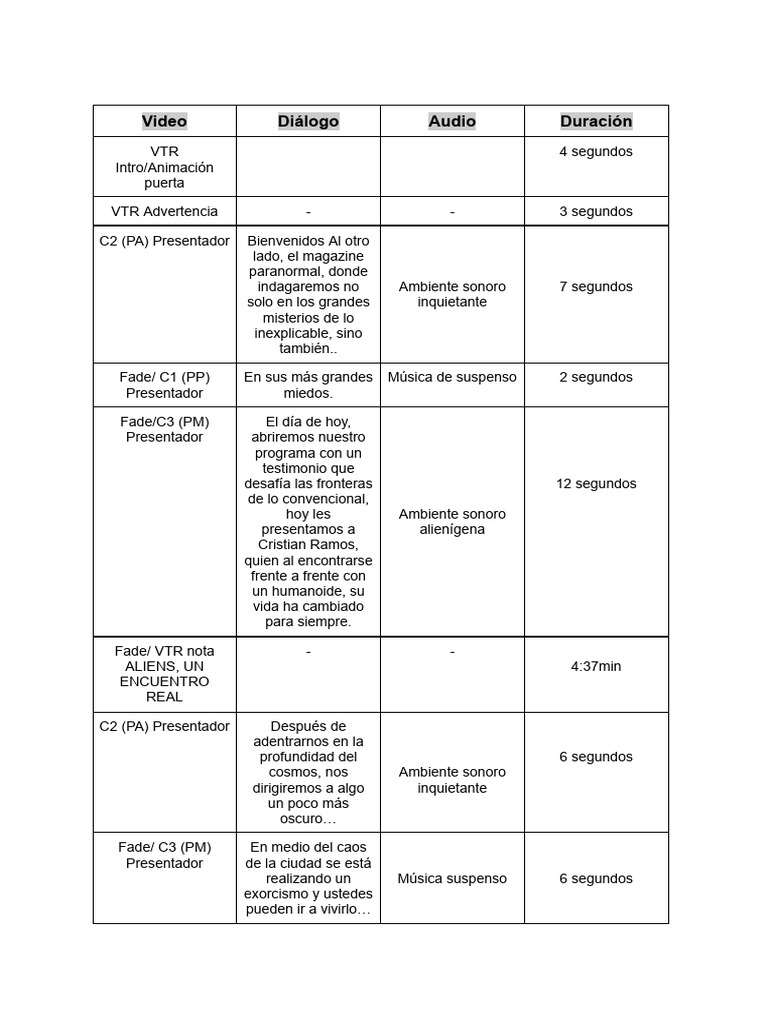 | Video | Diálogo | Audio | Duración |
|---|---|---|---|
| VTR Intro/Animación puerta | | | 4 segundos |
| VTR Advertencia | - | - | 3 segundos |
| C2 (PA) Presentador | Bienvenidos Al otro lado, el magazine paranormal, donde indagaremos no solo en los grandes misterios de lo inexplicable, sino también.. | Ambiente sonoro inquietante | 7 segundos |
| Fade/ C1 (PP) Presentador | En sus más grandes miedos. | Música de suspenso | 2 segundos |
| Fade/C3 (PM) Presentador | El día de hoy, abriremos nuestro programa con un testimonio que desafía las fronteras de lo convencional, hoy les presentamos a Cristian Ramos, quien al encontrarse frente a frente con un humanoide, su vida ha cambiado para siempre. | Ambiente sonoro alienígena | 12 segundos |
| Fade/ VTR nota ALIENS, UN ENCUENTRO REAL | - | - | 4:37min |
| C2 (PA) Presentador | Después de adentrarnos en la profundidad del cosmos, nos dirigiremos a algo un poco más oscuro… | Ambiente sonoro inquietante | 6 segundos |
| Fade/ C3 (PM) Presentador | En medio del caos de la ciudad se está realizando un exorcismo y ustedes pueden ir a vivirlo… | Música suspenso | 6 segundos |